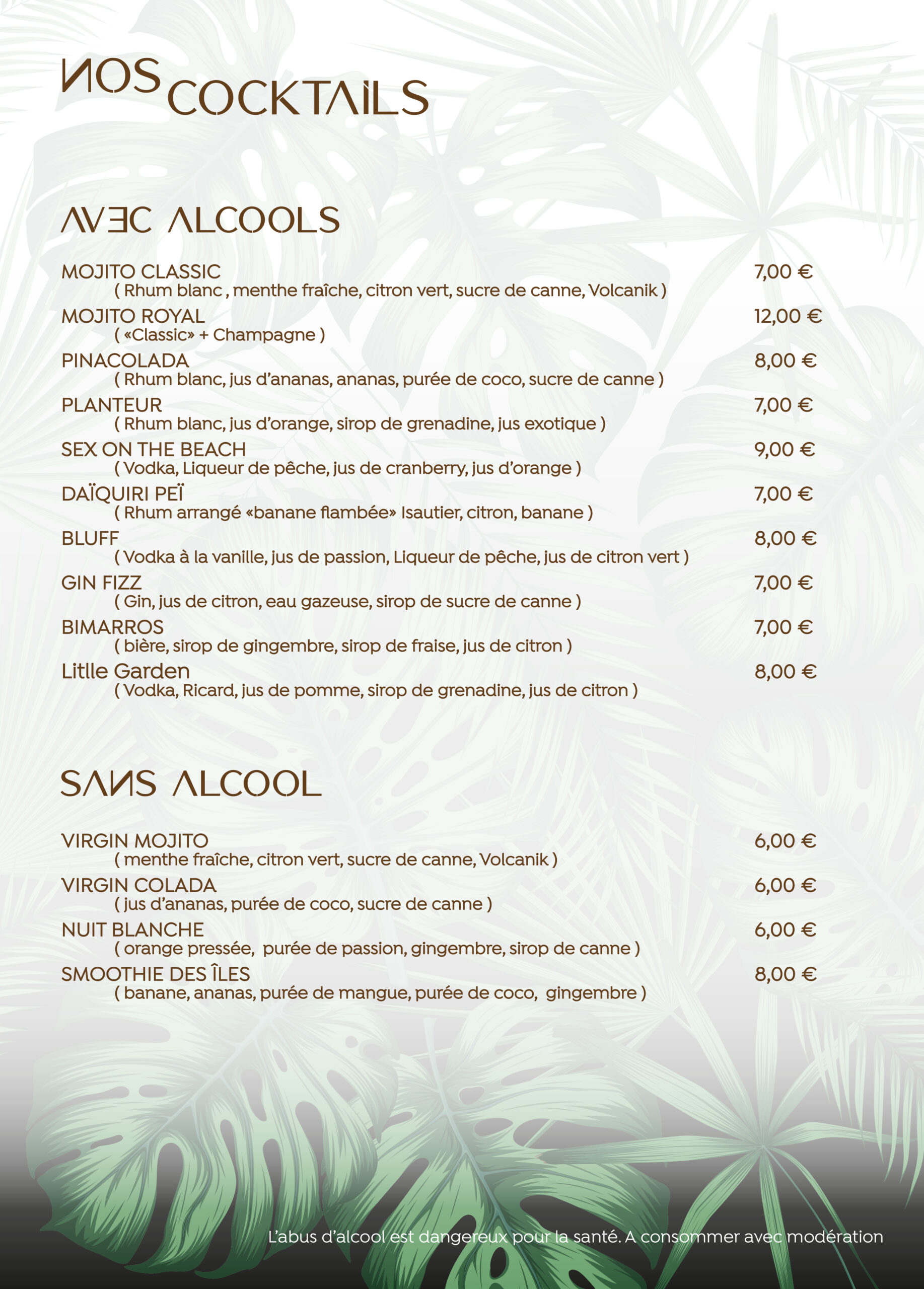 NOS COCKTAILS

AVEC ALCOOLS

MOJITO CLASSIC 7,00 €
( Rhum blanc , menthe fraîche, citron vert, sucre de canne, Volcanik )

MOJITO ROYAL 12,00 €
( «Classic» + Champagne )

PINACOLADA 8,00 €
( Rhum blanc, jus d'ananas, ananas, purée de coco, sucre de canne )

PLANTEUR 7,00 €
( Rhum blanc, jus d'orange, sirop de grenadine, jus exotique )

SEX ON THE BEACH 9,00 €
( Vodka, Liqueur de pêche, jus de cranberry, jus d'orange )

DAÏQUIRI PEÏ 7,00 €
( Rhum arrangé «banane flambée» Isautier, citron, banane )

BLUFF 8,00 €
( Vodka à la vanille, jus de passion, Liqueur de pêche, jus de citron vert )

GIN FIZZ 7,00 €
( Gin, jus de citron, eau gazeuse, sirop de sucre de canne )

BIMARROS 7,00 €
( bière, sirop de gingembre, sirop de fraise, jus de citron )

Litlle Garden 8,00 €
( Vodka, Ricard, jus de pomme, sirop de grenadine, jus de citron )

SANS ALCOOL

VIRGIN MOJITO 6,00 €
( menthe fraîche, citron vert, sucre de canne, Volcanik )

VIRGIN COLADA 6,00 €
( jus d'ananas, purée de coco, sucre de canne )

NUIT BLANCHE 6,00 €
( orange pressée, purée de passion, gingembre, sirop de canne )

SMOOTHIE DES ÎLES 8,00 €
( banane, ananas, purée de mangue, purée de coco, gingembre )

L'abus d'alcool est dangereux pour la santé. A consommer avec modération